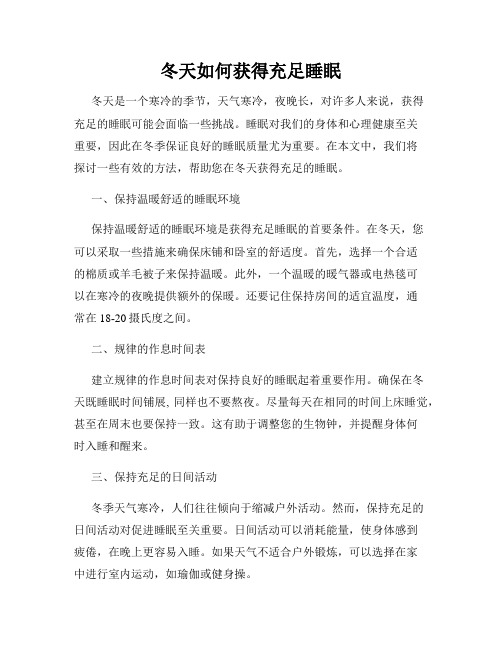 冬天如何获得充足睡眠

冬天是一个寒冷的季节，天气寒冷，夜晚长，对许多人来说，获得充足的睡眠可能会面临一些挑战。睡眠对我们的身体和心理健康至关重要，因此在冬季保证良好的睡眠质量尤为重要。在本文中，我们将探讨一些有效的方法，帮助您在冬天获得充足的睡眠。

一、保持温暖舒适的睡眠环境

保持温暖舒适的睡眠环境是获得充足睡眠的首要条件。在冬天，您可以采取一些措施来确保床铺和卧室的舒适度。首先，选择一个合适的棉质或羊毛被子来保持温暖。此外，一个温暖的暖气器或电热毯可以在寒冷的夜晚提供额外的保暖。还要记住保持房间的适宜温度，通常在 18-20 摄氏度之间。

二、规律的作息时间表

建立规律的作息时间表对保持良好的睡眠起着重要作用。确保在冬天既睡眠时间铺展，同样也不要熬夜。尽量每天在相同的时间上床睡觉，甚至在周末也要保持一致。这有助于调整您的生物钟，并提醒身体何时入睡和醒来。

三、保持充足的日间活动

冬季天气寒冷，人们往往倾向于缩减户外活动。然而，保持充足的日间活动对促进睡眠至关重要。日间活动可以消耗能量，使身体感到疲倦，在晚上更容易入睡。如果天气不适合户外锻炼，可以选择在家中进行室内运动，如瑜伽或健身操。